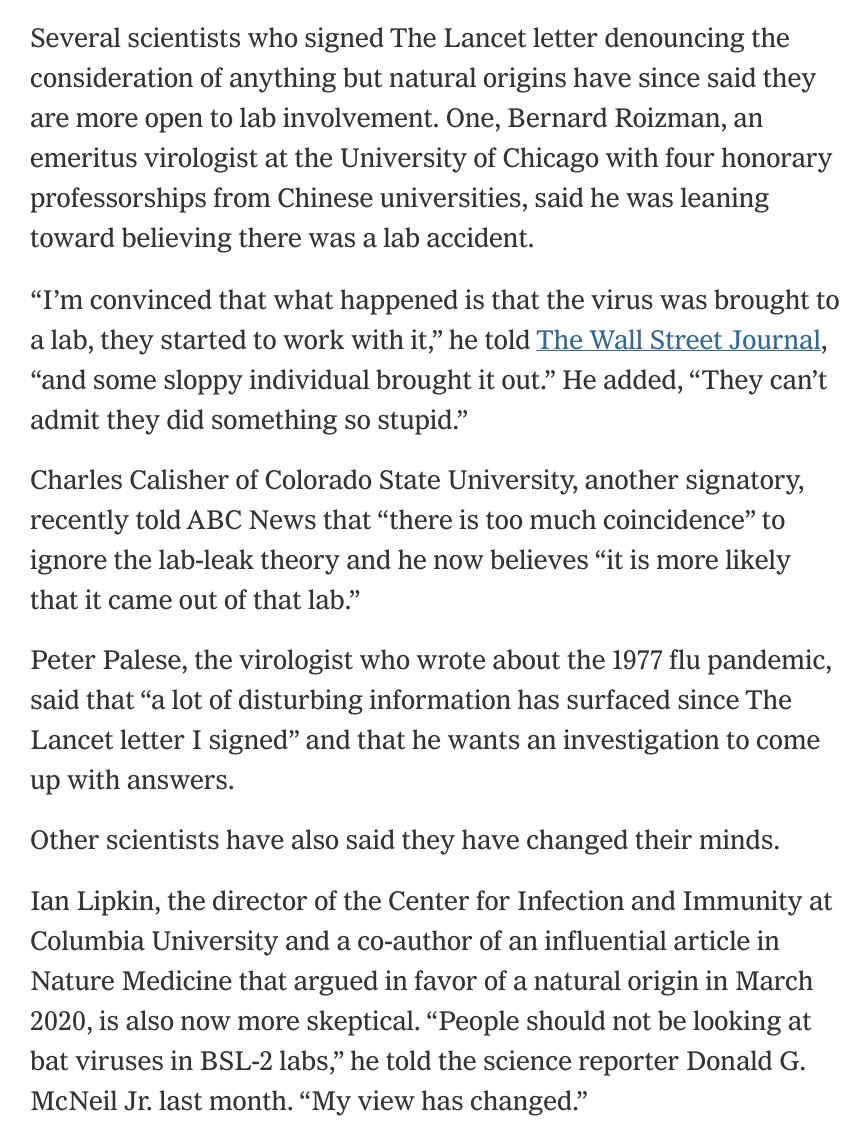 Several scientists who signed The Lancet letter denouncing the consideration of anything but natural origins have since said they are more open to lab involvement. One, Bernard Roizman, an emeritus virologist at the University of Chicago with four honorary professorships from Chinese universities, said he was leaning toward believing there was a lab accident.

“I’m convinced that what happened is that the virus was brought to a lab, they started to work with it,” he told The Wall Street Journal, “and some sloppy individual brought it out.” He added, “They can’t admit they did something so stupid.”

Charles Calisher of Colorado State University, another signatory, recently told ABC News that “there is too much coincidence” to ignore the lab-leak theory and he now believes “it is more likely that it came out of that lab.”

Peter Palese, the virologist who wrote about the 1977 flu pandemic, said that “a lot of disturbing information has surfaced since The Lancet letter I signed” and that he wants an investigation to come up with answers.

Other scientists have also said they have changed their minds.

Ian Lipkin, the director of the Center for Infection and Immunity at Columbia University and a co-author of an influential article in Nature Medicine that argued in favor of a natural origin in March 2020, is also now more skeptical. “People should not be looking at bat viruses in BSL-2 labs,” he told the science reporter Donald G. McNeil Jr. last month. “My view has changed.”